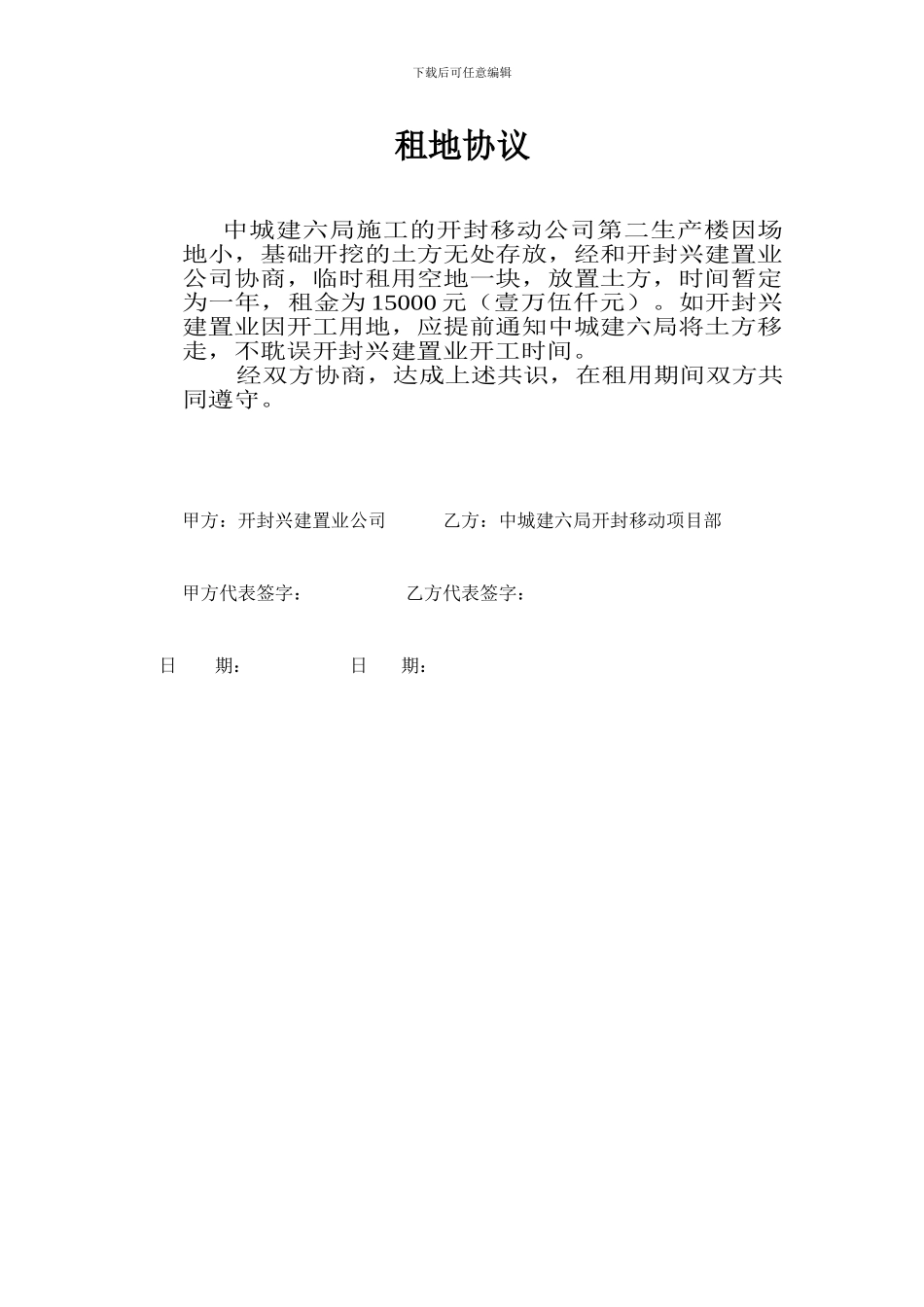 下载后可任意编辑

租地协议

中城建六局施工的开封移动公司第二生产楼因场地小，基础开挖的土方无处存放，经和开封兴建置业公司协商，临时租用空地一块，放置土方，时间暂定为一年，租金为15000元（壹万伍仟元）。如开封兴建置业因开工用地，应提前通知中城建六局将土方移走，不耽误开封兴建置业开工时间。

经双方协商，达成上述共识，在租用期间双方共同遵守。

甲方：开封兴建置业公司　　　乙方：中城建六局开封移动项目部

甲方代表签字：　　　　　乙方代表签字：

日　　期：　　　　　日　　期：